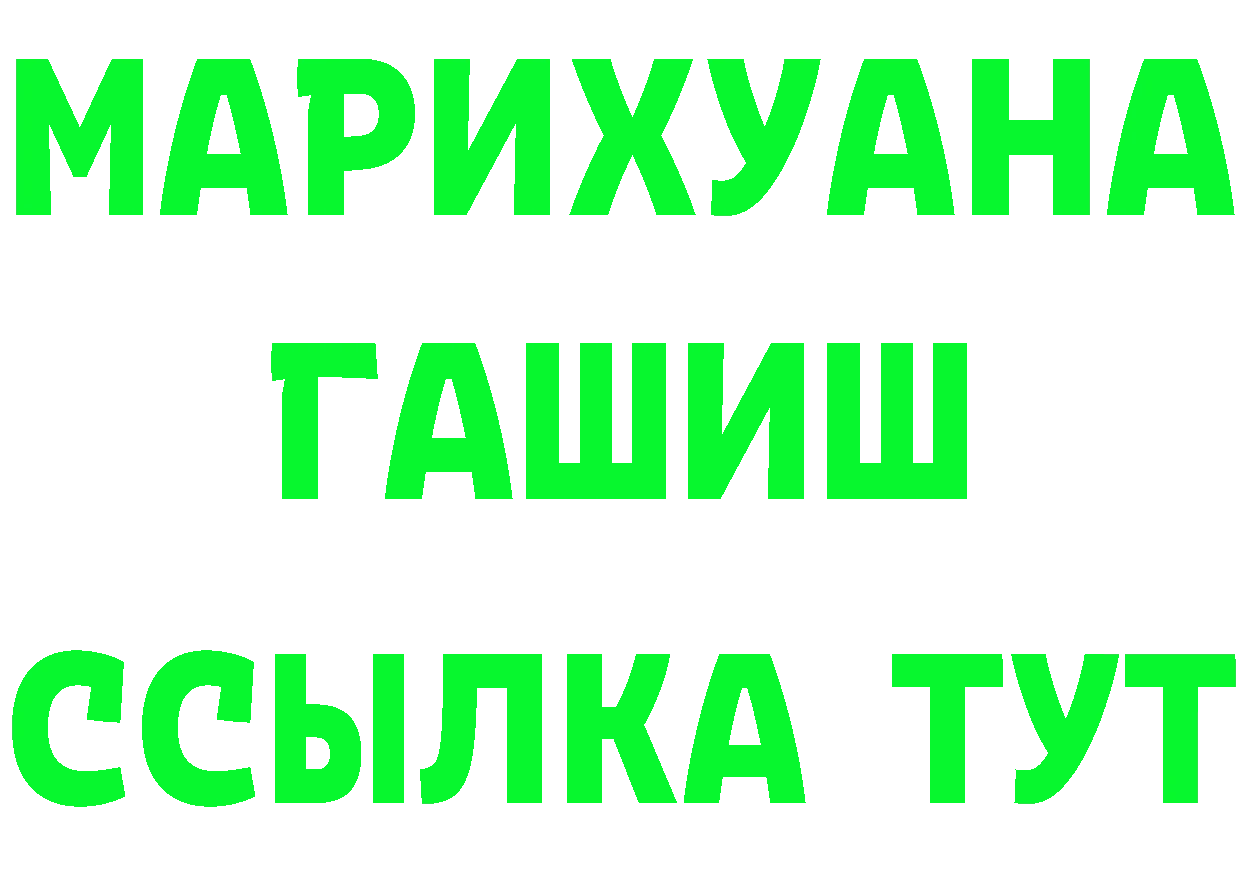 МАРИХУАНА
ГАШИШ
ССЫЛКА ТУТ